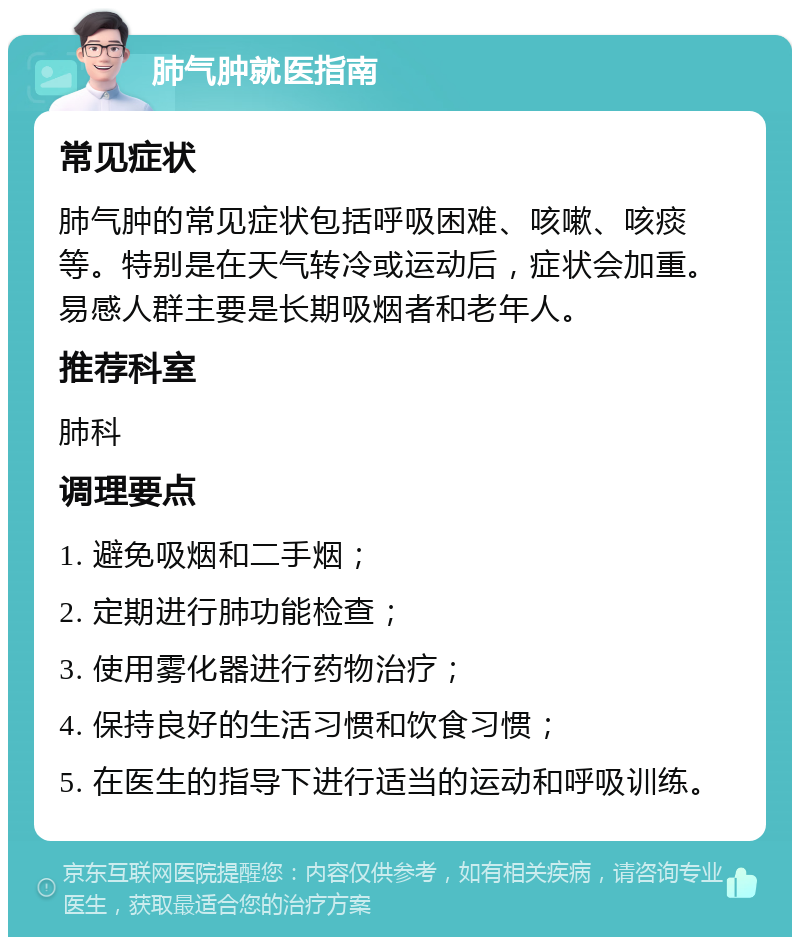 肺气肿就医指南

常见症状

肺气肿的常见症状包括呼吸困难、咳嗽、咳痰等。特别是在天气转冷或运动后，症状会加重。易感人群主要是长期吸烟者和老年人。

推荐科室

肺科

调理要点

1. 避免吸烟和二手烟；

2. 定期进行肺功能检查；

3. 使用雾化器进行药物治疗；

4. 保持良好的生活习惯和饮食习惯；

5. 在医生的指导下进行适当的运动和呼吸训练。

京东互联网医院提醒您：内容仅供参考，如有相关疾病，请咨询专业医生，获取最适合您的治疗方案